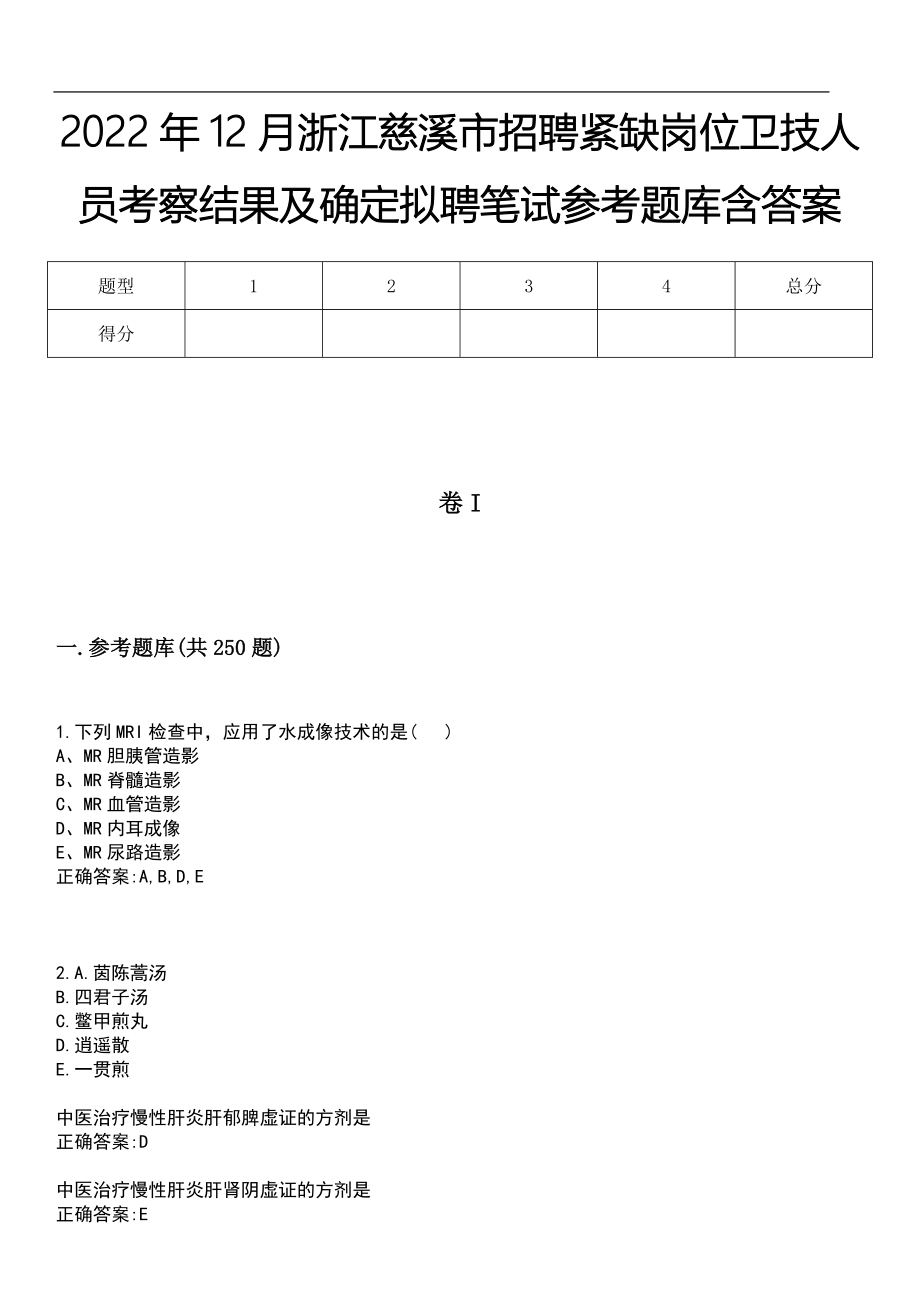 2022年12月浙江慈溪市招聘紧缺岗位卫技人员考察结果及确定拟聘笔试参考题库含答案

| 题型 | 1 | 2 | 3 | 4 | 总分 |
|---|---|---|---|---|---|
| 得分 | | | | | |

卷I

一.参考题库(共250题)

1.下列MRI检查中，应用了水成像技术的是(　)
A、MR胆胰管造影
B、MR脊髓造影
C、MR血管造影
D、MR内耳成像
E、MR尿路造影
正确答案:A,B,D,E

2.A.茵陈蒿汤
B.四君子汤
C.鳖甲煎丸
D.逍遥散
E.一贯煎

中医治疗慢性肝炎肝郁脾虚证的方剂是
正确答案:D

中医治疗慢性肝炎肝肾阴虚证的方剂是
正确答案:E